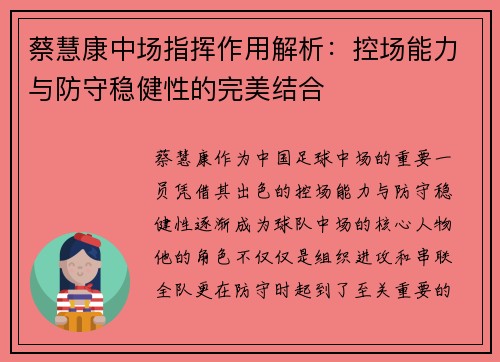 蔡慧康中场指挥作用解析：控场能力与防守稳健性的完美结合

蔡慧康作为中国足球中场的重要一员凭借其出色的控场能力与防守稳健性逐渐成为球队中场的核心人物他的角色不仅仅是组织进攻和串联全队更在防守时起到了至关重要的